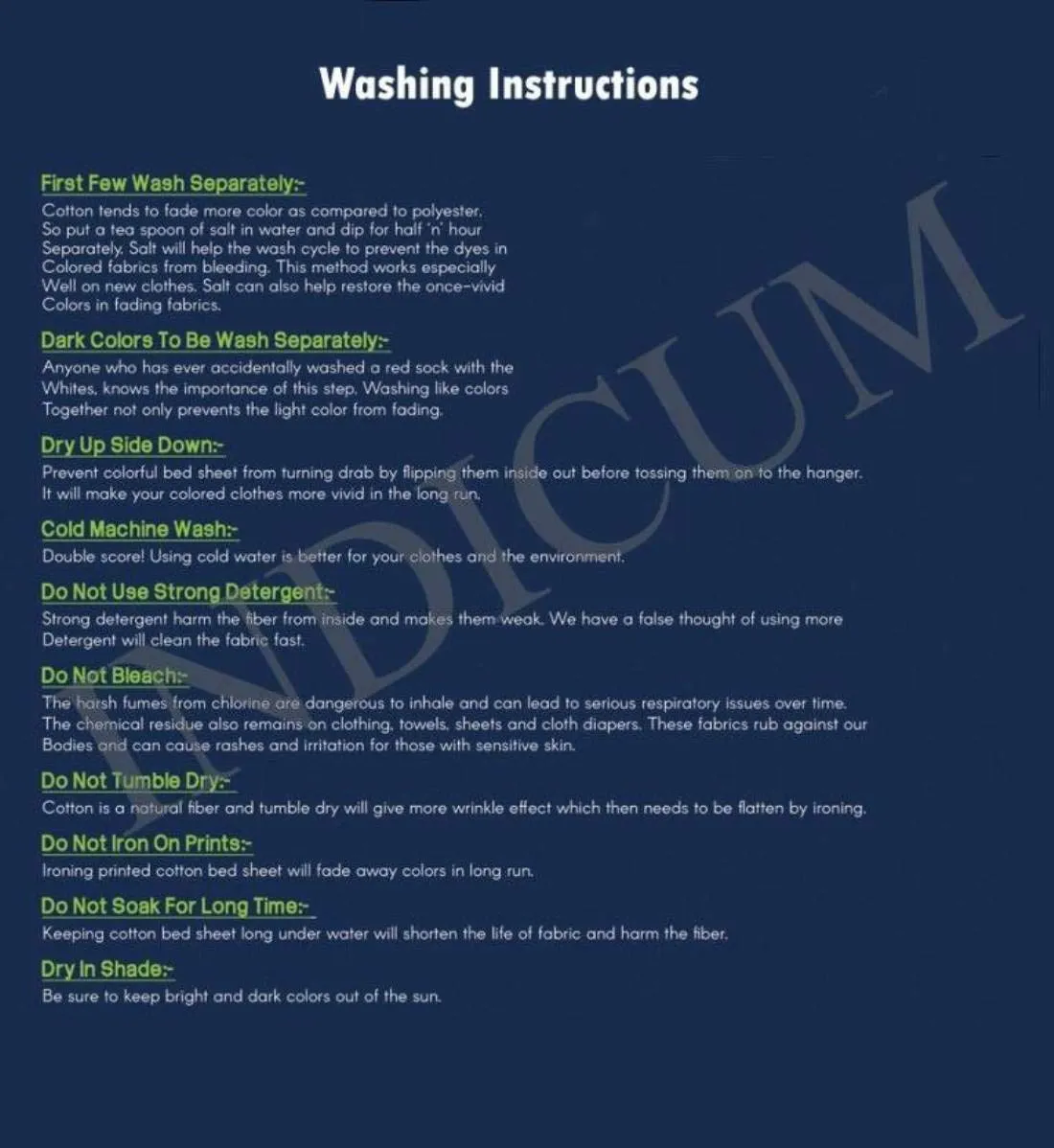 Washing Instructions

First Few Wash Separately:-
Cotton tends to fade more color as compared to polyester. So put a tea spoon of salt in water and dip for half 'n' hour Separately. Salt will help the wash cycle to prevent the dyes in Colored fabrics from bleeding. This method works especially Well on new clothes. Salt can also help restore the once-vivid Colors in fading fabrics.

Dark Colors To Be Wash Separately:-
Anyone who has ever accidentally washed a red sock with the Whites, knows the importance of this step. Washing like colors Together not only prevents the light color from fading.

Dry Up Side Down:-
Prevent colorful bed sheet from turning drab by flipping them inside out before tossing them on to the hanger. It will make your colored clothes more vivid in the long run.

Cold Machine Wash:-
Double score! Using cold water is better for your clothes and the environment.

Do Not Use Strong Detergent:-
Strong detergent harm the fiber from inside and makes them weak. We have a false thought of using more Detergent will clean the fabric fast.

Do Not Bleach:-
The harsh fumes from chlorine are dangerous to inhale and can lead to serious respiratory issues over time. The chemical residue also remains on clothing, towels, sheets and cloth diapers. These fabrics rub against our Bodies and can cause rashes and irritation for those with sensitive skin.

Do Not Tumble Dry:-
Cotton is a natural fiber and tumble dry will give more wrinkle effect which then needs to be flatten by ironing.

Do Not Iron On Prints:-
Ironing printed cotton bed sheet will fade away colors in long run.

Do Not Soak For Long Time:-
Keeping cotton bed sheet long under water will shorten the life of fabric and harm the fiber.

Dry In Shade:-
Be sure to keep bright and dark colors out of the sun.

INDICUM